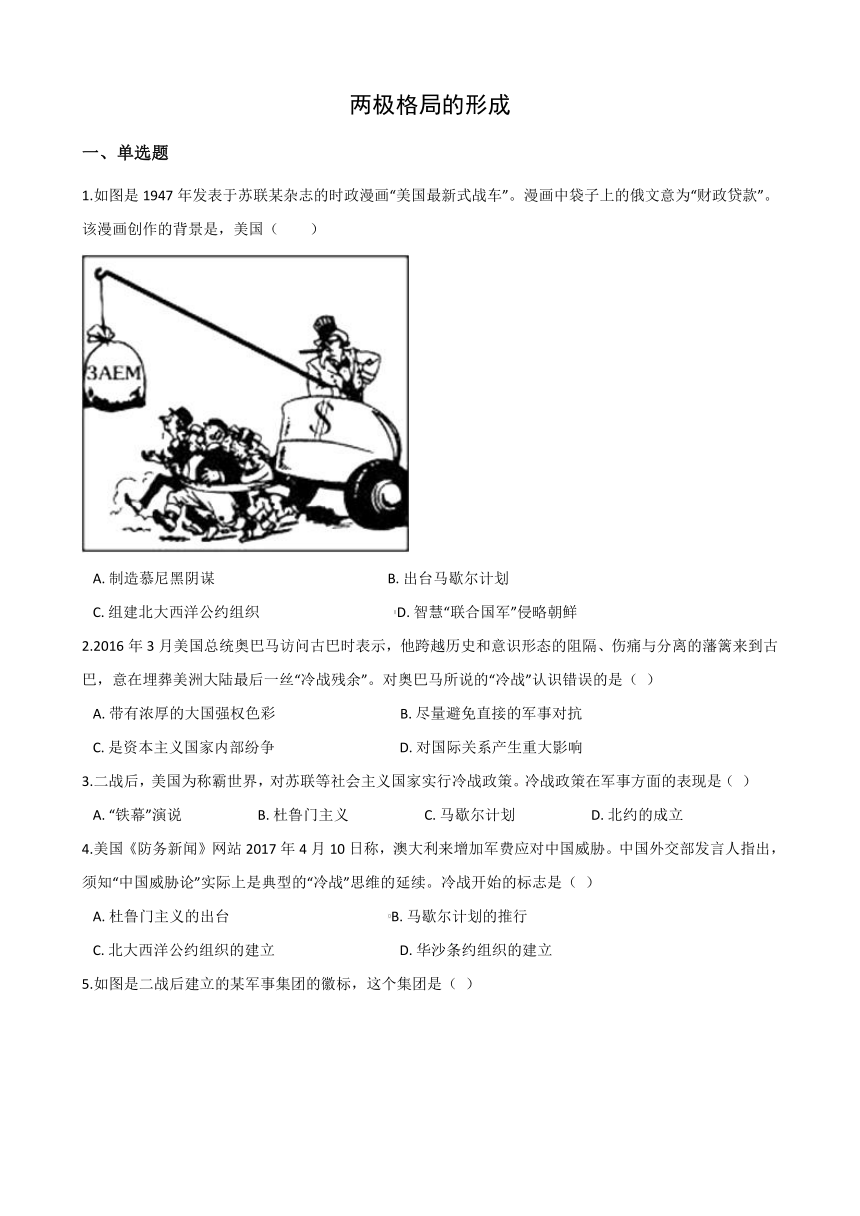 两极格局的形成

一、单选题

1.如图是 1947 年发表于苏联某杂志的时政漫画“美国最新式战车”。漫画中袋子上的俄文意为“财政贷款”。该漫画创作的背景是，美国（　　）

ЗАЕМ

$

A. 制造慕尼黑阴谋　　B. 出台马歇尔计划
C. 组建北大西洋公约组织　　D. 智慧“联合国军”侵略朝鲜

2.2016 年 3 月美国总统奥巴马访问古巴时表示，他跨越历史和意识形态的阻隔、伤痛与分离的藩篱来到古巴，意在埋葬美洲大陆最后一丝“冷战残余”。对奥巴马所说的“冷战”认识错误的是（ ）

A. 带有浓厚的大国强权色彩　　B. 尽量避免直接的军事对抗
C. 是资本主义国家内部纷争　　D. 对国际关系产生重大影响

3.二战后，美国为称霸世界，对苏联等社会主义国家实行冷战政策。冷战政策在军事方面的表现是（ ）

A. “铁幕”演说　　B. 杜鲁门主义　　C. 马歇尔计划　　D. 北约的成立

4.美国《防务新闻》网站 2017 年 4 月 10 日称，澳大利来增加军费应对中国威胁。中国外交部发言人指出，须知“中国威胁论”实际上是典型的“冷战”思维的延续。冷战开始的标志是（ ）

A. 杜鲁门主义的出台　　B. 马歇尔计划的推行
C. 北大西洋公约组织的建立　　D. 华沙条约组织的建立

5.如图是二战后建立的某军事集团的徽标，这个集团是（ ）